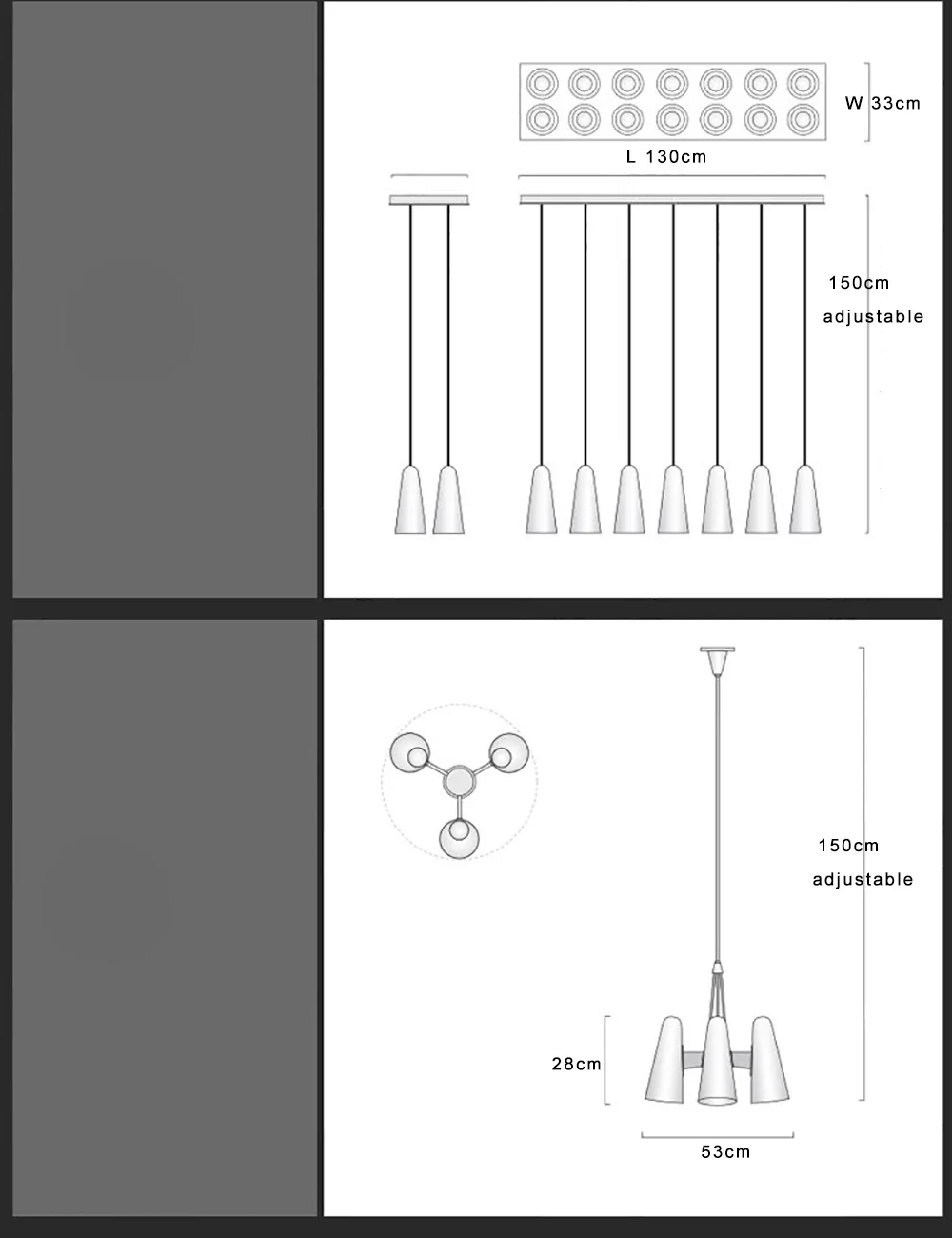 W 33cm

L 130cm

150cm
adjustable

150cm
adjustable

28cm

53cm